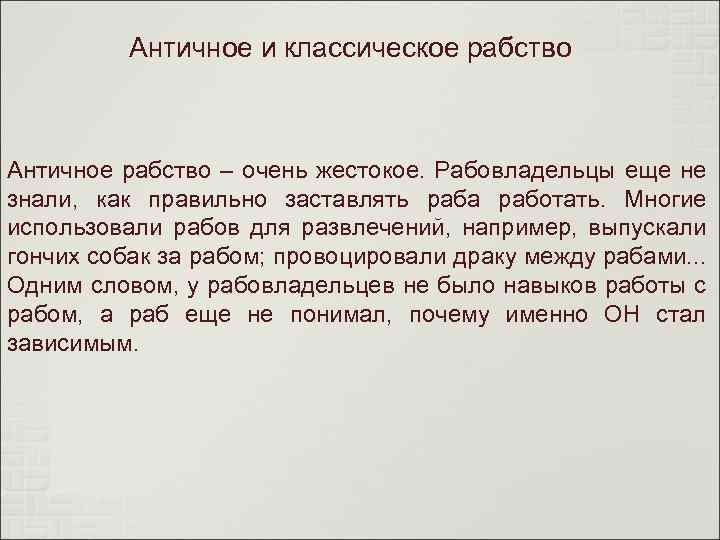 Античное и классическое рабство

Античное рабство – очень жестокое. Рабовладельцы еще не знали, как правильно заставлять раба работать. Многие использовали рабов для развлечений, например, выпускали гончих собак за рабом; провоцировали драку между рабами... Одним словом, у рабовладельцев не было навыков работы с рабом, а раб еще не понимал, почему именно ОН стал зависимым.